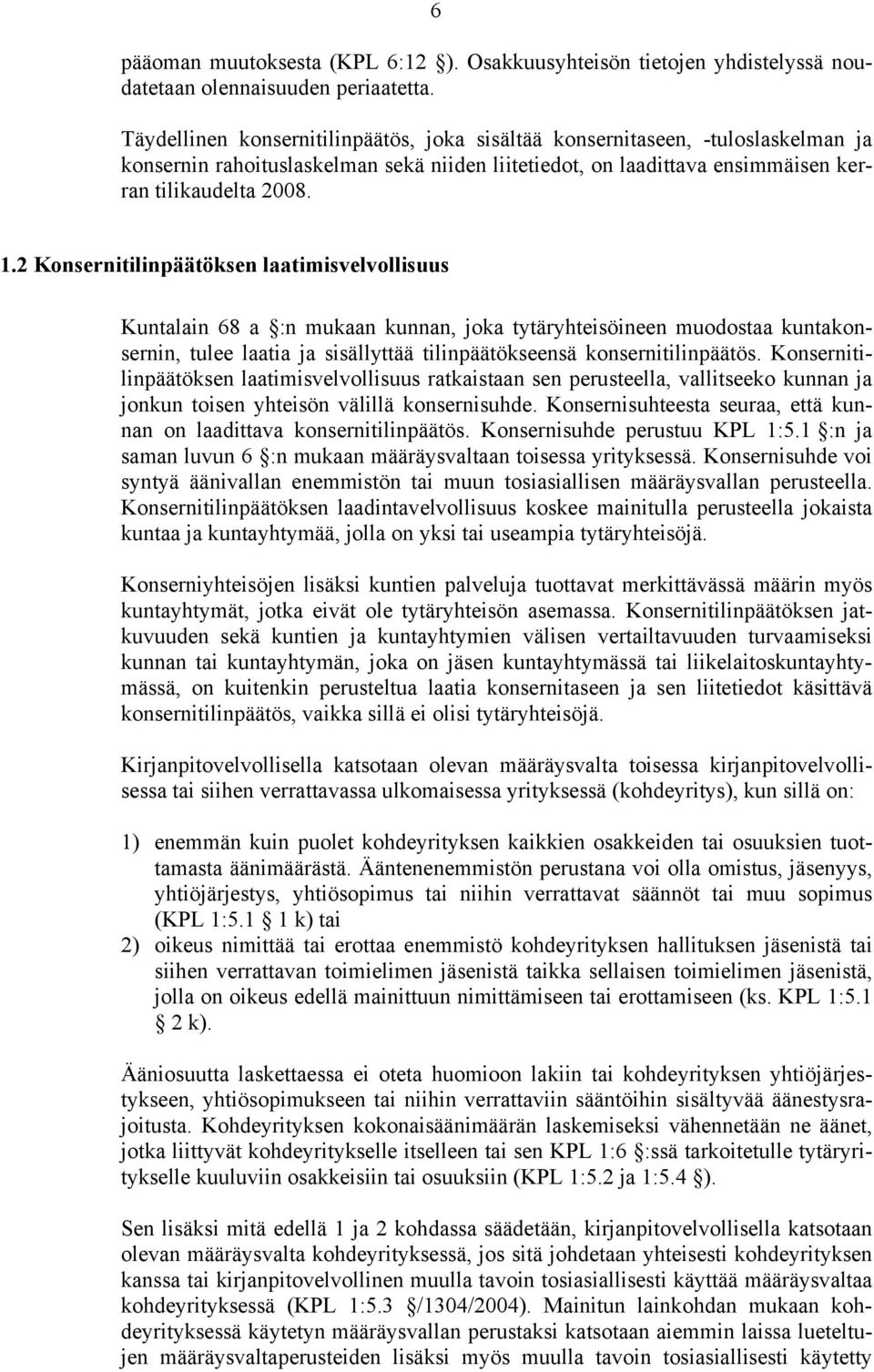 6

pääoman muutoksesta (KPL 6:12 §). Osakkuusyhteisön tietojen yhdistelyssä noudatetaan olennaisuuden periaatetta.

Täydellinen konsernitilinpäätös, joka sisältää konsernitaseen, -tuloslaskelman ja konsernin rahoituslaskelman sekä niiden liitetiedot, on laadittava ensimmäisen kerran tilikaudelta 2008.

1.2 Konsernitilinpäätöksen laatimisvelvollisuus

Kuntalain 68 a §:n mukaan kunnan, joka tytäryhteisöineen muodostaa kuntakonsernin, tulee laatia ja sisällyttää tilinpäätökseensä konsernitilinpäätös. Konsernitilinpäätöksen laatimisvelvollisuus ratkaistaan sen perusteella, vallitseeko kunnan ja jonkun toisen yhteisön välillä konsernisuhde. Konsernisuhteesta seuraa, että kunnan on laadittava konsernitilinpäätös. Konsernisuhde perustuu KPL 1:5.1 §:n ja saman luvun 6 §:n mukaan määräysvaltaan toisessa yrityksessä. Konsernisuhde voi syntyä äänivallan enemmistön tai muun tosiasiallisen määräysvallan perusteella. Konsernitilinpäätöksen laadintavelvollisuus koskee mainitulla perusteella jokaista kuntaa ja kuntayhtymää, jolla on yksi tai useampia tytäryhteisöjä.

Konserniyhteisöjen lisäksi kuntien palveluja tuottavat merkittävässä määrin myös kuntayhtymät, jotka eivät ole tytäryhteisön asemassa. Konsernitilinpäätöksen jatkuvuuden sekä kuntien ja kuntayhtymien välisen vertailtavuuden turvaamiseksi kunnan tai kuntayhtymän, joka on jäsen kuntayhtymässä tai liikelaitoskuntayhtymässä, on kuitenkin perusteltua laatia konsernitaseen ja sen liitetiedot käsittävä konsernitilinpäätös, vaikka sillä ei olisi tytäryhteisöjä.

Kirjanpitovelvollisella katsotaan olevan määräysvalta toisessa kirjanpitovelvollisessa tai siihen verrattavassa ulkomaisessa yrityksessä (kohdeyritys), kun sillä on:

1) enemmän kuin puolet kohdeyrityksen kaikkien osakkeiden tai osuuksien tuottamasta äänimäärästä. Ääntenenemmistön perustana voi olla omistus, jäsenyys, yhtiöjärjestys, yhtiösopimus tai niihin verrattavat säännöt tai muu sopimus (KPL 1:5.1 § 1 k) tai
2) oikeus nimittää tai erottaa enemmistö kohdeyrityksen hallituksen jäsenistä tai siihen verrattavan toimielimen jäsenistä taikka sellaisen toimielimen jäsenistä, jolla on oikeus edellä mainittuun nimittämiseen tai erottamiseen (ks. KPL 1:5.1 § 2 k).

Ääniosuutta laskettaessa ei oteta huomioon lakiin tai kohdeyrityksen yhtiöjärjestykseen, yhtiösopimukseen tai niihin verrattaviin sääntöihin sisältyvää äänestysrajoitusta. Kohdeyrityksen kokonaisäänimäärän laskemiseksi vähennetään ne äänet, jotka liittyvät kohdeyritykselle itselleen tai sen KPL 1:6 §:ssä tarkoitetulle tytäryritykselle kuuluviin osakkeisiin tai osuuksiin (KPL 1:5.2 ja 1:5.4 §).

Sen lisäksi mitä edellä 1 ja 2 kohdassa säädetään, kirjanpitovelvollisella katsotaan olevan määräysvalta kohdeyrityksessä, jos sitä johdetaan yhteisesti kohdeyrityksen kanssa tai kirjanpitovelvollinen muulla tavoin tosiasiallisesti käyttää määräysvaltaa kohdeyrityksessä (KPL 1:5.3 §/1304/2004). Mainitun lainkohdan mukaan kohdeyrityksessä käytetyn määräysvallan perustaksi katsotaan aiemmin laissa lueteltujen määräysvaltaperusteiden lisäksi myös muulla tavoin tosiasiallisesti käytetty